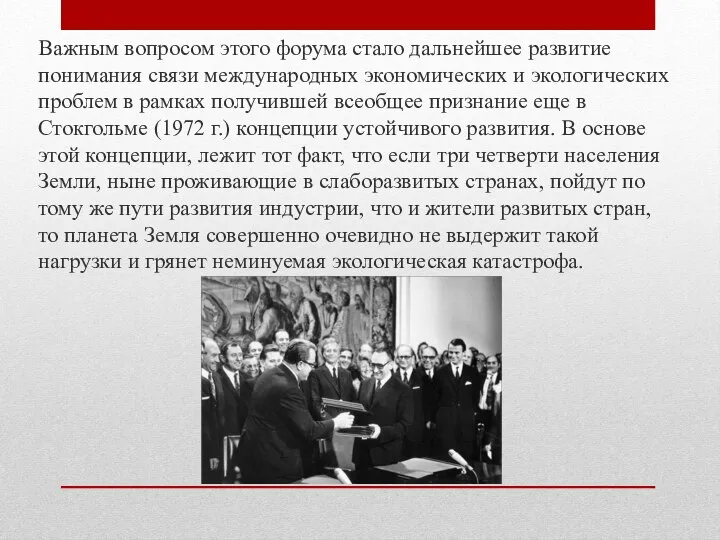 Важным вопросом этого форума стало дальнейшее развитие понимания связи международных экономических и экологических проблем в рамках получившей всеобщее признание еще в Стокгольме (1972 г.) концепции устойчивого развития. В основе этой концепции, лежит тот факт, что если три четверти населения Земли, ныне проживающие в слаборазвитых странах, пойдут по тому же пути развития индустрии, что и жители развитых стран, то планета Земля совершенно очевидно не выдержит такой нагрузки и грянет неминуемая экологическая катастрофа.